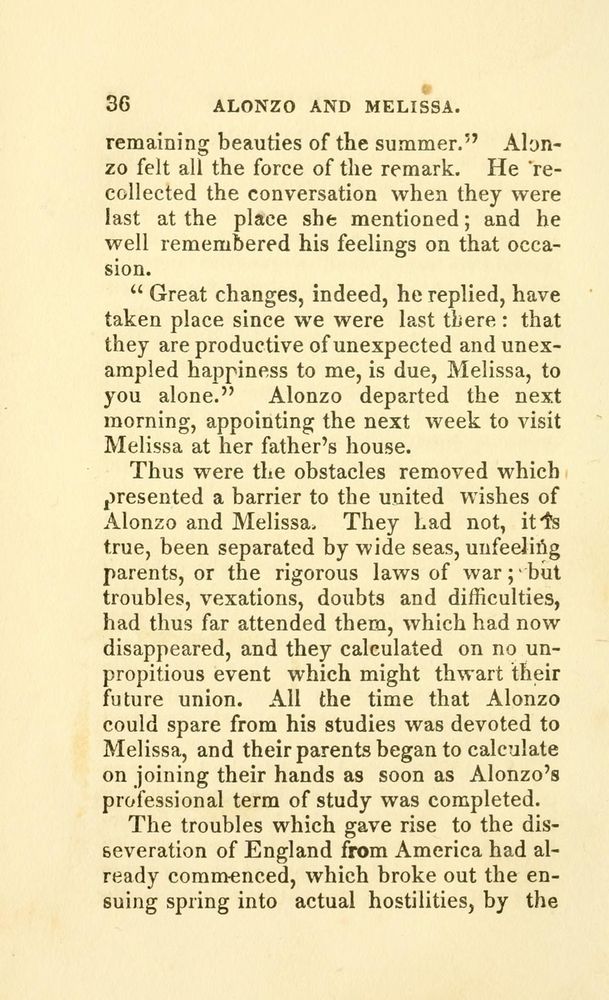 36 ALONZO AND MELISSA.

remaining beauties of the summer." Alonzo felt all the force of the remark. He recollected the conversation when they were last at the place she mentioned; and he well remembered his feelings on that occasion.

"Great changes, indeed, he replied, have taken place since we were last there: that they are productive of unexpected and unexampled happiness to me, is due, Melissa, to you alone." Alonzo departed the next morning, appointing the next week to visit Melissa at her father's house.

Thus were the obstacles removed which presented a barrier to the united wishes of Alonzo and Melissa. They had not, it is true, been separated by wide seas, unfeeling parents, or the rigorous laws of war; but troubles, vexations, doubts and difficulties, had thus far attended them, which had now disappeared, and they calculated on no unpropitious event which might thwart their future union. All the time that Alonzo could spare from his studies was devoted to Melissa, and their parents began to calculate on joining their hands as soon as Alonzo's professional term of study was completed.

The troubles which gave rise to the disseveration of England from America had already commenced, which broke out the ensuing spring into actual hostilities, by the